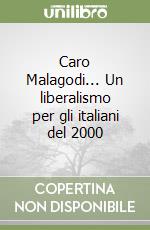 unilibro

Caro Malagodi... Un liberalismo per gli italiani del 2000

COPERTINA NON DISPONIBILE